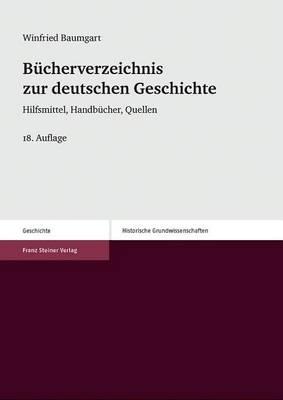 Winfried Baumgart

Bücherverzeichnis zur deutschen Geschichte

Hilfsmittel, Handbücher, Quellen

18. Auflage

Geschichte

Historische Grundwissenschaften

Franz Steiner Verlag